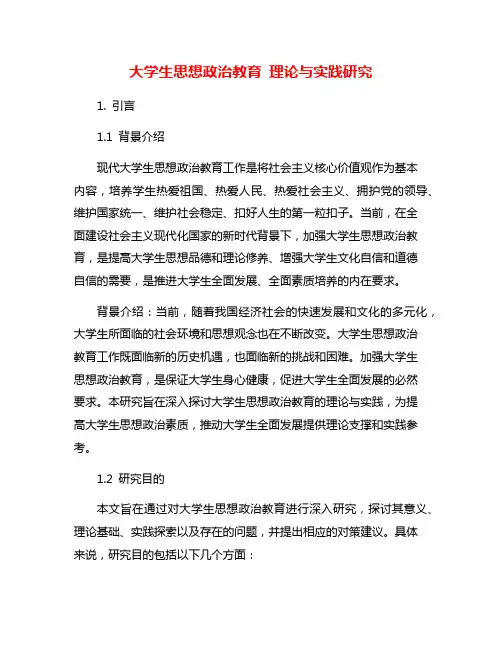 大学生思想政治教育 理论与实践研究

1. 引言

1.1 背景介绍

现代大学生思想政治教育工作是将社会主义核心价值观作为基本内容，培养学生热爱祖国、热爱人民、热爱社会主义、拥护党的领导、维护国家统一、维护社会稳定、扣好人生的第一粒扣子。当前，在全面建设社会主义现代化国家的新时代背景下，加强大学生思想政治教育，是提高大学生思想品德和理论修养、增强大学生文化自信和道德自信的需要，是推进大学生全面发展、全面素质培养的内在要求。

背景介绍：当前，随着我国经济社会的快速发展和文化的多元化，大学生所面临的社会环境和思想观念也在不断改变。大学生思想政治教育工作既面临新的历史机遇，也面临新的挑战和困难。加强大学生思想政治教育，是保证大学生身心健康，促进大学生全面发展的必然要求。本研究旨在深入探讨大学生思想政治教育的理论与实践，为提高大学生思想政治素质，推动大学生全面发展提供理论支撑和实践参考。

1.2 研究目的

本文旨在通过对大学生思想政治教育进行深入研究，探讨其意义、理论基础、实践探索以及存在的问题，并提出相应的对策建议。具体来说，研究目的包括以下几个方面：